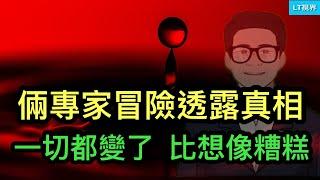 LT視界

倆專家冒險透露真相

一切都變了 比想像糟糕